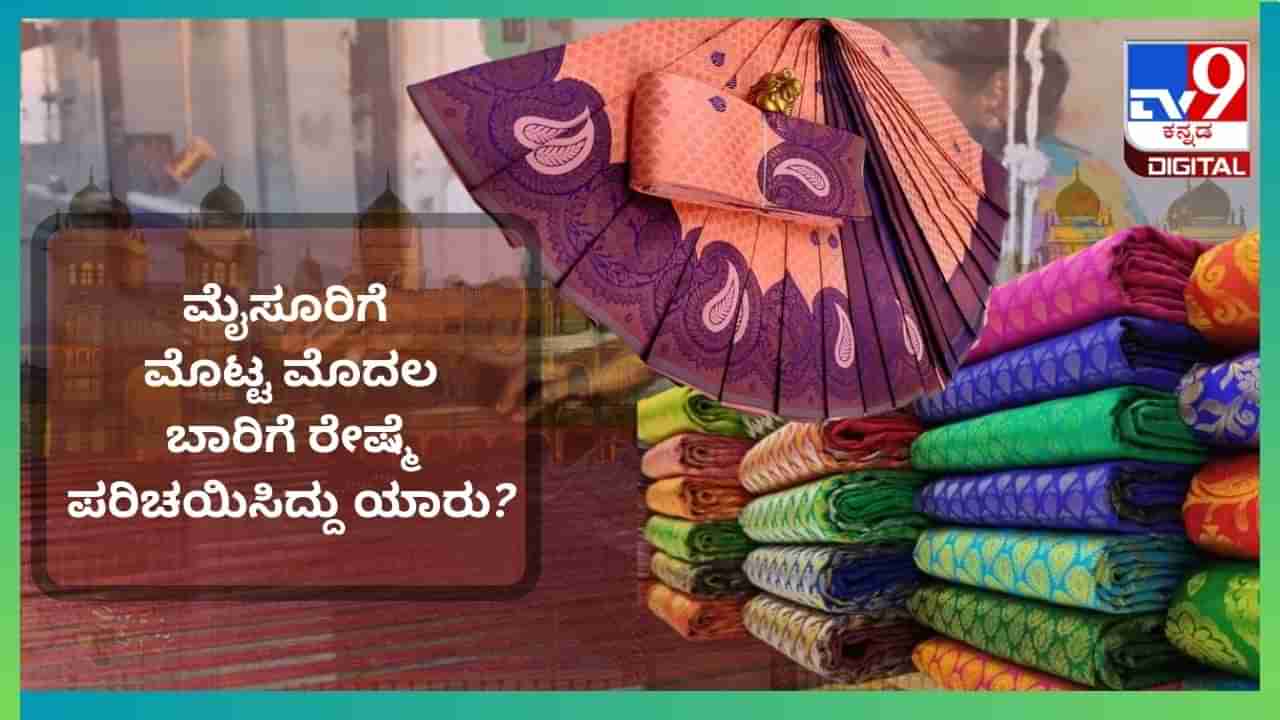 TV9 ಕನ್ನಡ DIGITAL

ಮೈಸೂರಿಗೆ ಮೊಟ್ಟ ಮೊದಲ ಬಾರಿಗೆ ರೇಷ್ಮೆ ಪರಿಚಯಿಸಿದ್ದು ಯಾರು?